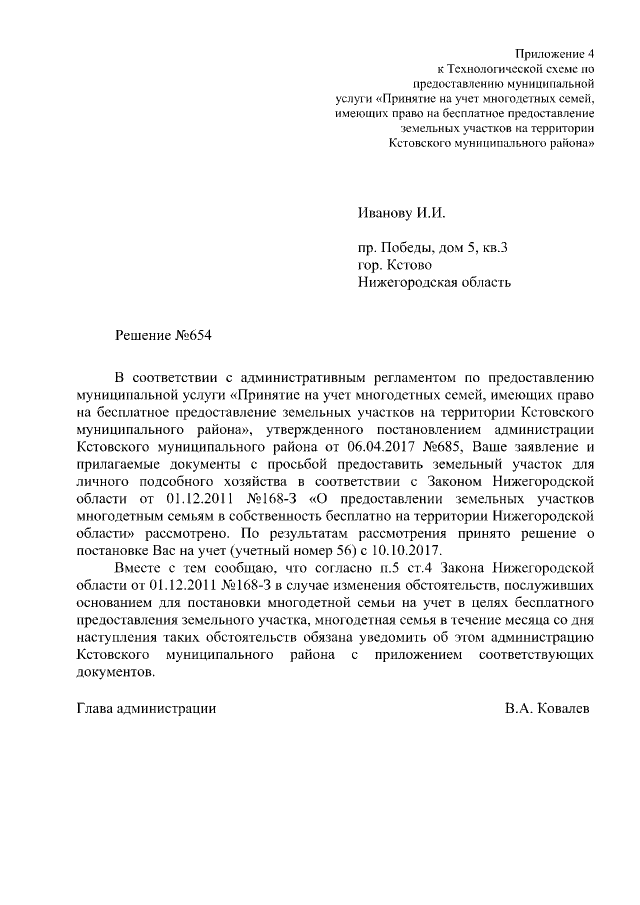 Приложение 4
к Технологической схеме по предоставлению муниципальной услуги «Принятие на учет многодетных семей, имеющих право на бесплатное предоставление земельных участков на территории Кстовского муниципального района»

Иванову И.И.

пр. Победы, дом 5, кв.3
гор. Кстово
Нижегородская область

Решение №654

В соответствии с административным регламентом по предоставлению муниципальной услуги «Принятие на учет многодетных семей, имеющих право на бесплатное предоставление земельных участков на территории Кстовского муниципального района», утвержденного постановлением администрации Кстовского муниципального района от 06.04.2017 №685, Ваше заявление и прилагаемые документы с просьбой предоставить земельный участок для личного подсобного хозяйства в соответствии с Законом Нижегородской области от 01.12.2011 №168-З «О предоставлении земельных участков многодетным семьям в собственность бесплатно на территории Нижегородской области» рассмотрено. По результатам рассмотрения принято решение о постановке Вас на учет (учетный номер 56) с 10.10.2017.

Вместе с тем сообщаю, что согласно п.5 ст.4 Закона Нижегородской области от 01.12.2011 №168-З в случае изменения обстоятельств, послуживших основанием для постановки многодетной семьи на учет в целях бесплатного предоставления земельного участка, многодетная семья в течение месяца со дня наступления таких обстоятельств обязана уведомить об этом администрацию Кстовского муниципального района с приложением соответствующих документов.

Глава администрации В.А. Ковалев